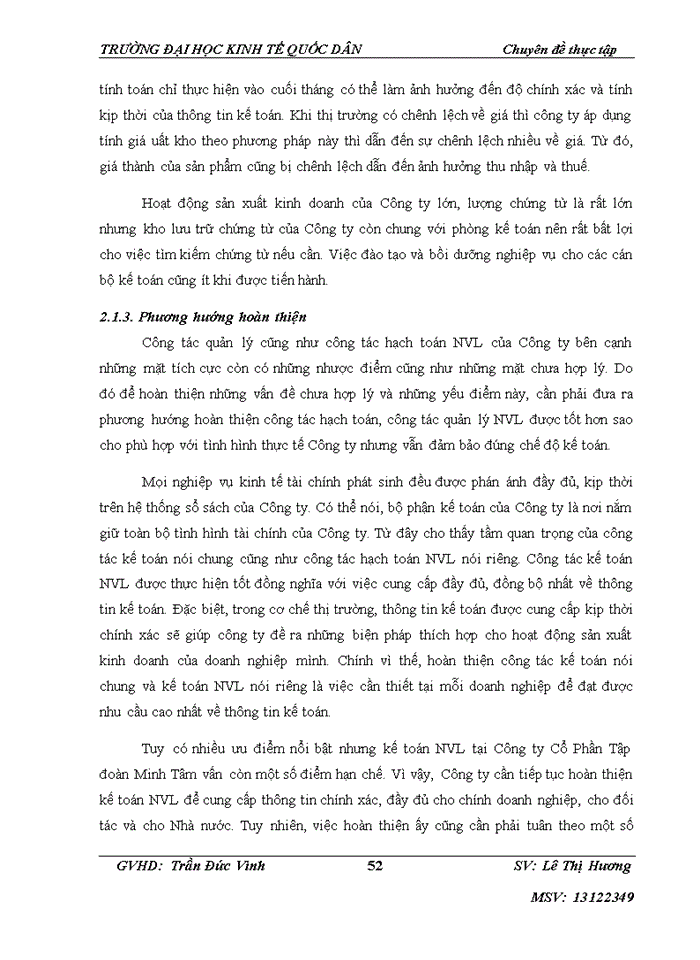 TRƯỜNG ĐẠI HỌC KINH TẾ QUỐC DÂN Chuyên đề thực tập

tính toán chỉ thực hiện vào cuối tháng có thể làm ảnh hưởng đến độ chính xác và tính kịp thời của thông tin kế toán. Khi thị trường có chênh lệch về giá thì công ty áp dụng tính giá uất kho theo phương pháp này thì dẫn đến sự chênh lệch nhiều về giá. Từ đó, giá thành của sản phẩm cũng bị chênh lệch dẫn đến ảnh hưởng thu nhập và thuế.

Hoạt động sản xuất kinh doanh của Công ty lớn, lượng chứng từ là rất lớn nhưng kho lưu trữ chứng từ của Công ty còn chung với phòng kế toán nên rất bất lợi cho việc tìm kiếm chứng từ nếu cần. Việc đào tạo và bồi dưỡng nghiệp vụ cho các cán bộ kế toán cũng ít khi được tiến hành.

2.1.3. Phương hướng hoàn thiện

Công tác quản lý cũng như công tác hạch toán NVL của Công ty bên cạnh những mặt tích cực còn có những nhược điểm cũng như những mặt chưa hợp lý. Do đó để hoàn thiện những vấn đề chưa hợp lý và những yếu điểm này, cần phải đưa ra phương hướng hoàn thiện công tác hạch toán, công tác quản lý NVL được tốt hơn sao cho phù hợp với tình hình thực tế Công ty nhưng vẫn đảm bảo đúng chế độ kế toán.

Mọi nghiệp vụ kinh tế tài chính phát sinh đều được phản ánh đầy đủ, kịp thời trên hệ thống sổ sách của Công ty. Có thể nói, bộ phận kế toán của Công ty là nơi nắm giữ toàn bộ tình hình tài chính của Công ty. Từ đây cho thấy tầm quan trọng của công tác kế toán nói chung cũng như công tác hạch toán NVL nói riêng. Công tác kế toán NVL được thực hiện tốt đồng nghĩa với việc cung cấp đầy đủ, đồng bộ nhất về thông tin kế toán. Đặc biệt, trong cơ chế thị trường, thông tin kế toán được cung cấp kịp thời chính xác sẽ giúp công ty đề ra những biện pháp thích hợp cho hoạt động sản xuất kinh doanh của doanh nghiệp mình. Chính vì thế, hoàn thiện công tác kế toán nói chung và kế toán NVL nói riêng là việc cần thiết tại mỗi doanh nghiệp để đạt được nhu cầu cao nhất về thông tin kế toán.

Tuy có nhiều ưu điểm nổi bật nhưng kế toán NVL tại Công ty Cổ Phần Tập đoàn Minh Tâm vẫn còn một số điểm hạn chế. Vì vậy, Công ty cần tiếp tục hoàn thiện kế toán NVL để cung cấp thông tin chính xác, đầy đủ cho chính doanh nghiệp, cho đối tác và cho Nhà nước. Tuy nhiên, việc hoàn thiện ấy cũng cần phải tuân theo một số

GVHD: Trần Đức Vinh 52 SV: Lê Thị Hương

MSV: 13122349